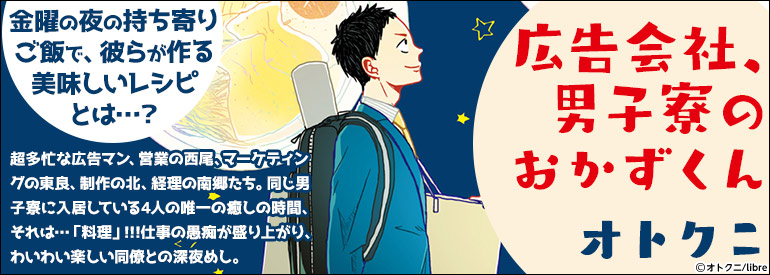 金曜の夜の持ち寄りご飯で、彼らが作る美味しいレシピとは…？

超多忙な広告マン、営業の西尾、マーケティングの東良、制作の北、経理の南郷たち。同じ男子寮に入居している4人の唯一の癒しの時間、それは…「料理」!!!仕事の愚痴が盛り上がり、わいわい楽しい同僚との深夜めし。

広告会社、男子寮のおかずくん

オトクニ

©オトクニ/libre